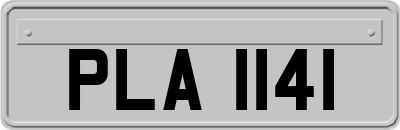 PLA 1141